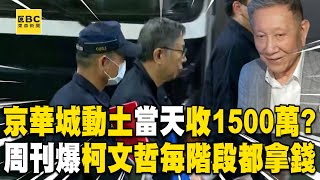 EBC 東森新聞

京華城動土當天收1500萬？
周刊爆柯文哲每階段都拿錢